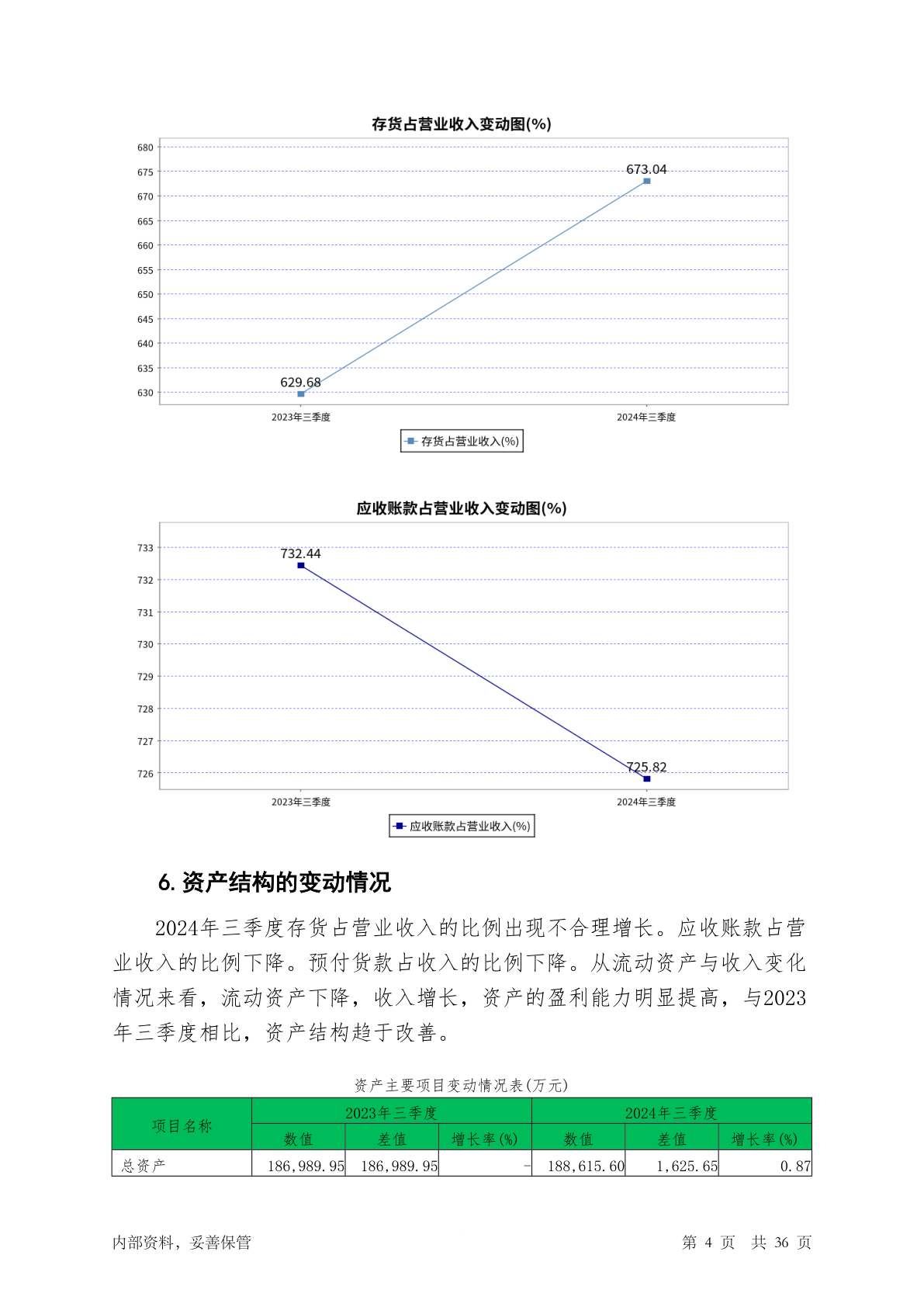 存货占营业收入变动图(%)

680
675
670
665
660
655
650
645
640
635
630

673.04
629.68

2023年三季度
2024年三季度

存货占营业收入(%)

应收账款占营业收入变动图(%)

733
732
731
730
729
728
727
726

732.44
725.82

2023年三季度
2024年三季度

应收账款占营业收入(%)

6. 资产结构的变动情况

2024年三季度存货占营业收入的比例出现不合理增长。应收账款占营业收入的比例下降。预付货款占收入的比例下降。从流动资产与收入变化情况来看，流动资产下降，收入增长，资产的盈利能力明显提高，与2023年三季度相比，资产结构趋于改善。

资产主要项目变动情况表(万元)

| 项目名称 | 2023年三季度 | | | 2024年三季度 | | |
|---|---|---|---|---|---|---|
| | 数值 | 差值 | 增长率(%) | 数值 | 差值 | 增长率(%) |
| 总资产 | 186,989.95 | 186,989.95 | - | 188,615.60 | 1,625.65 | 0.87 |

内部资料，妥善保管

第 4 页 共 36 页